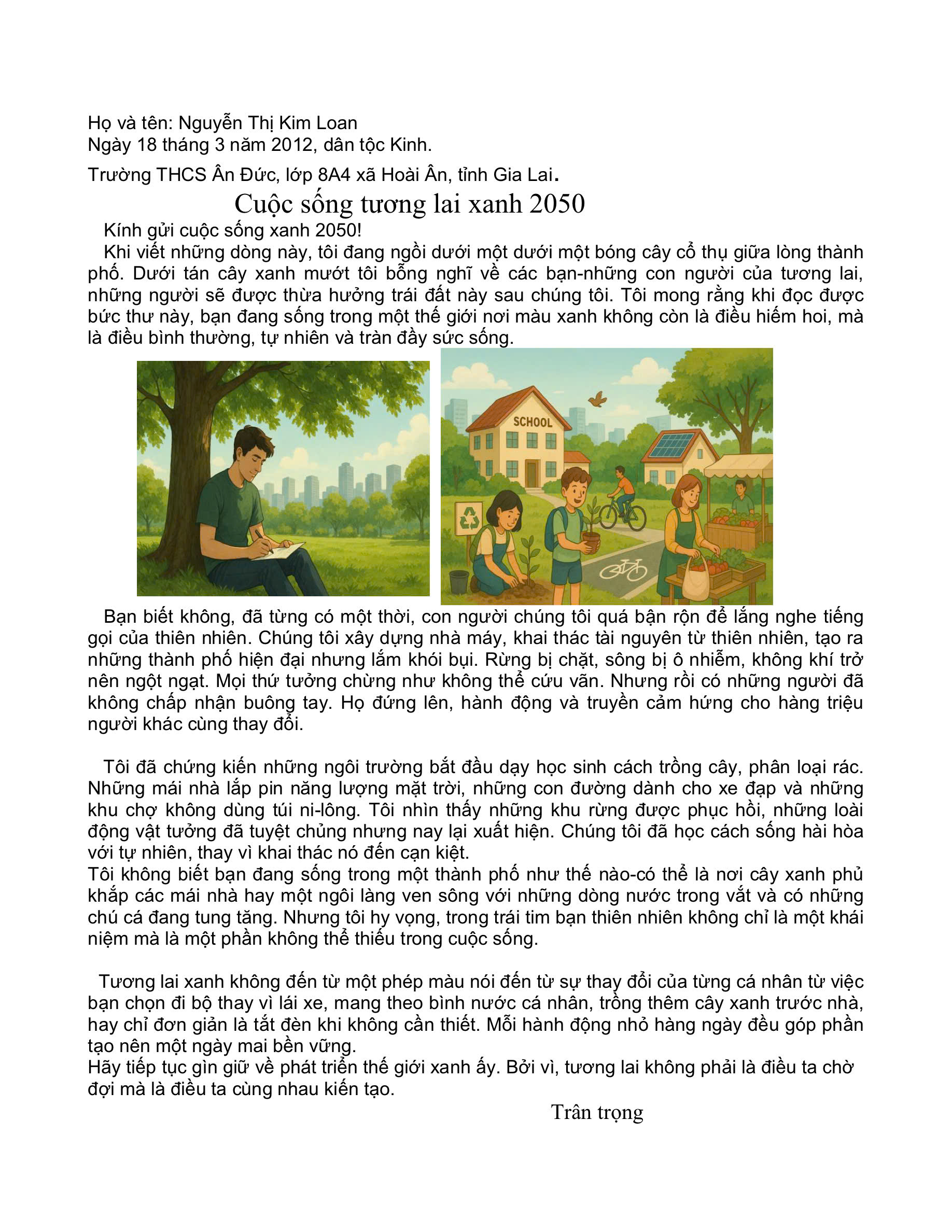 Họ và tên: Nguyễn Thị Kim Loan
Ngày 18 tháng 3 năm 2012, dân tộc Kinh.

Trường THCS Ân Đức, lớp 8A4 xã Hoài Ân, tỉnh Gia Lai.

Cuộc sống tương lai xanh 2050

Kính gửi cuộc sống xanh 2050!

Khi viết những dòng này, tôi đang ngồi dưới một dưới một bóng cây cổ thụ giữa lòng thành phố. Dưới tán cây xanh mướt tôi bỗng nghĩ về các bạn-những con người của tương lai, những người sẽ được thừa hưởng trái đất này sau chúng tôi. Tôi mong rằng khi đọc được bức thư này, bạn đang sống trong một thế giới nơi màu xanh không còn là điều hiếm hoi, mà là điều bình thường, tự nhiên và tràn đầy sức sống.

SCHOOL

Bạn biết không, đã từng có một thời, con người chúng tôi quá bận rộn để lắng nghe tiếng gọi của thiên nhiên. Chúng tôi xây dựng nhà máy, khai thác tài nguyên từ thiên nhiên, tạo ra những thành phố hiện đại nhưng lắm khói bụi. Rừng bị chặt, sông bị ô nhiễm, không khí trở nên ngột ngạt. Mọi thứ tưởng chừng như không thể cứu vãn. Nhưng rồi có những người đã không chấp nhận buông tay. Họ đứng lên, hành động và truyền cảm hứng cho hàng triệu người khác cùng thay đổi.

Tôi đã chứng kiến những ngôi trường bắt đầu dạy học sinh cách trồng cây, phân loại rác. Những mái nhà lắp pin năng lượng mặt trời, những con đường dành cho xe đạp và những khu chợ không dùng túi ni-lông. Tôi nhìn thấy những khu rừng được phục hồi, những loài động vật tưởng đã tuyệt chủng nhưng nay lại xuất hiện. Chúng tôi đã học cách sống hài hòa với tự nhiên, thay vì khai thác nó đến cạn kiệt.

Tôi không biết bạn đang sống trong một thành phố như thế nào-có thể là nơi cây xanh phủ khắp các mái nhà hay một ngôi làng ven sông với những dòng nước trong vắt và có những chú cá đang tung tăng. Nhưng tôi hy vọng, trong trái tim bạn thiên nhiên không chỉ là một khái niệm mà là một phần không thể thiếu trong cuộc sống.

Tương lai xanh không đến từ một phép màu nói đến từ sự thay đổi của từng cá nhân từ việc bạn chọn đi bộ thay vì lái xe, mang theo bình nước cá nhân, trồng thêm cây xanh trước nhà, hay chỉ đơn giản là tắt đèn khi không cần thiết. Mỗi hành động nhỏ hàng ngày đều góp phần tạo nên một ngày mai bền vững.

Hãy tiếp tục gìn giữ về phát triển thế giới xanh ấy. Bởi vì, tương lai không phải là điều ta chờ đợi mà là điều ta cùng nhau kiến tạo.

Trân trọng